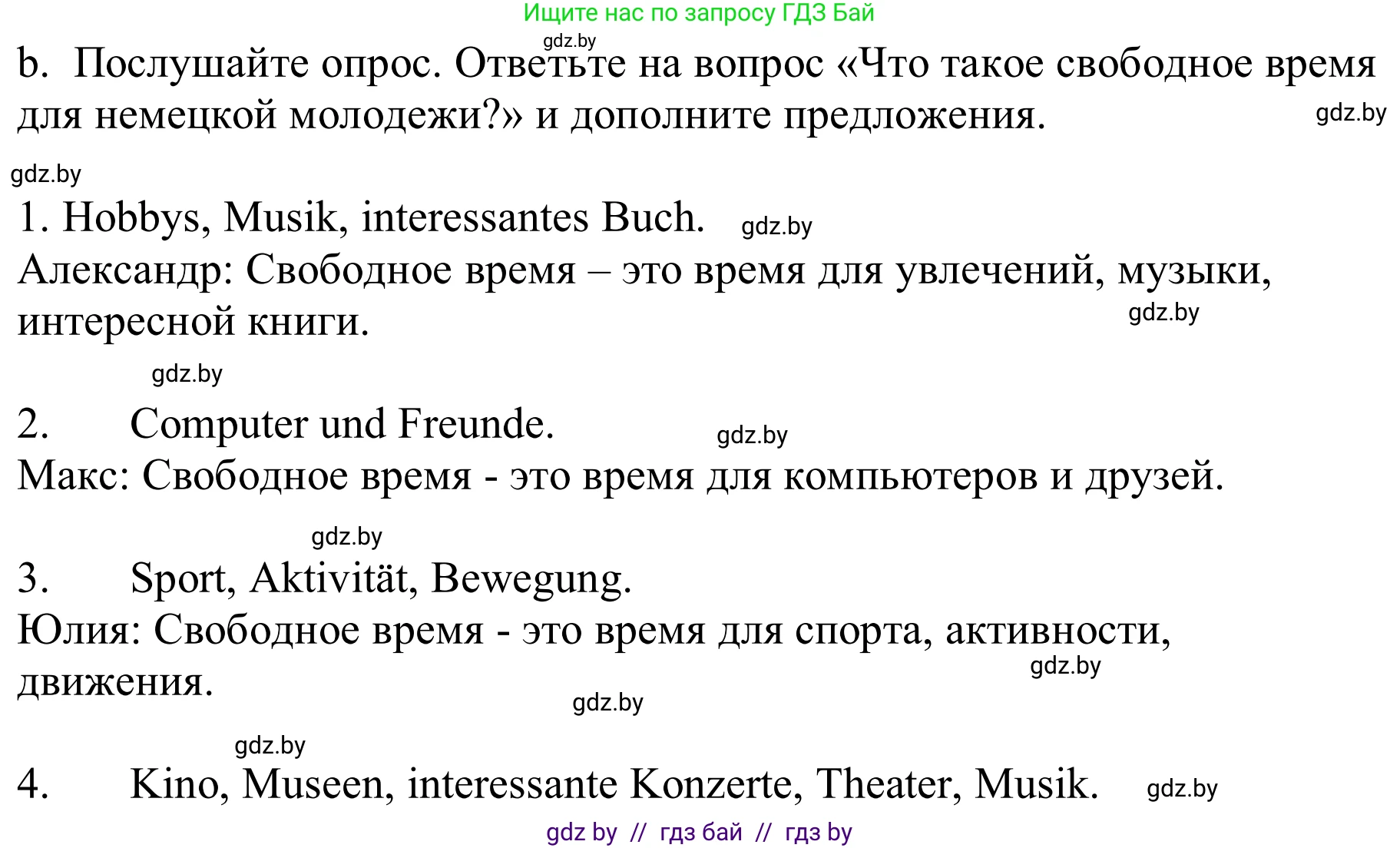 Ищите нас по запросу ГДЗ Бай
gdz.by
b. Послушайте опрос. Ответьте на вопрос «Что такое свободное время для немецкой молодежи?» и дополните предложения.
gdz.by
gdz.by
1. Hobbys, Musik, interessantes Buch. gdz.by
Александр: Свободное время – это время для увлечений, музыки, интересной книги.
gdz.by
gdz.by
2. Computer und Freunde.
gdz.by
Макс: Свободное время - это время для компьютеров и друзей.
gdz.by
3. Sport, Aktivität, Bewegung.
Юлия: Свободное время - это время для спорта, активности, движения.
gdz.by
gdz.by
gdz.by
4. Kino, Museen, interessante Konzerte, Theater, Musik. gdz.by
gdz by // гдз бай // гдз by